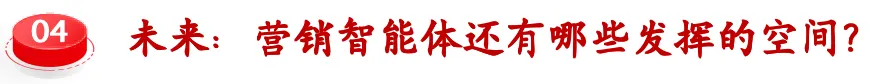 04 未来：营销智能体还有哪些发挥的空间？